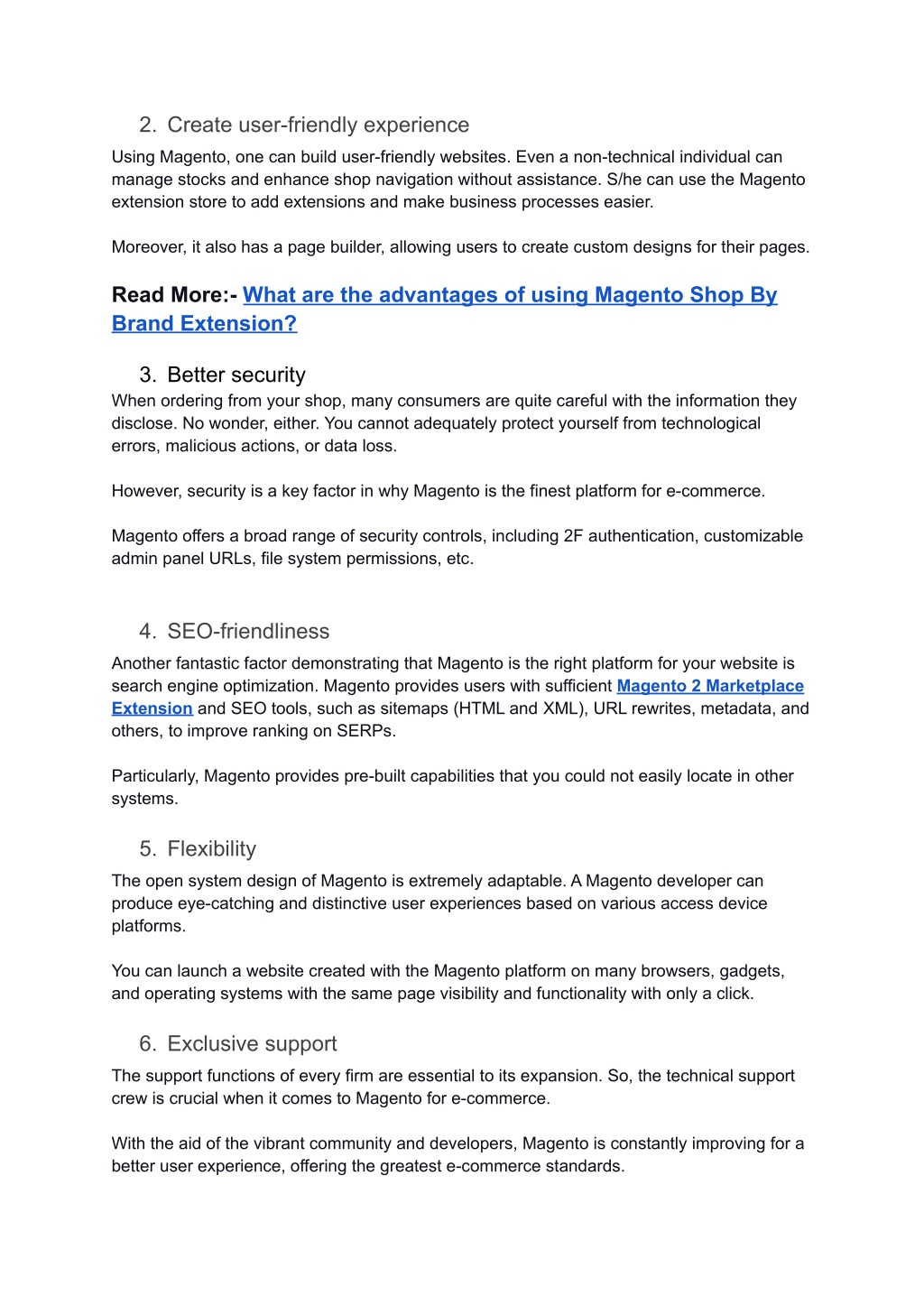 2. Create user-friendly experience

Using Magento, one can build user-friendly websites. Even a non-technical individual can manage stocks and enhance shop navigation without assistance. S/he can use the Magento extension store to add extensions and make business processes easier.

Moreover, it also has a page builder, allowing users to create custom designs for their pages.

Read More:- What are the advantages of using Magento Shop By Brand Extension?

3. Better security

When ordering from your shop, many consumers are quite careful with the information they disclose. No wonder, either. You cannot adequately protect yourself from technological errors, malicious actions, or data loss.

However, security is a key factor in why Magento is the finest platform for e-commerce.

Magento offers a broad range of security controls, including 2F authentication, customizable admin panel URLs, file system permissions, etc.

4. SEO-friendliness

Another fantastic factor demonstrating that Magento is the right platform for your website is search engine optimization. Magento provides users with sufficient Magento 2 Marketplace Extension and SEO tools, such as sitemaps (HTML and XML), URL rewrites, metadata, and others, to improve ranking on SERPs.

Particularly, Magento provides pre-built capabilities that you could not easily locate in other systems.

5. Flexibility

The open system design of Magento is extremely adaptable. A Magento developer can produce eye-catching and distinctive user experiences based on various access device platforms.

You can launch a website created with the Magento platform on many browsers, gadgets, and operating systems with the same page visibility and functionality with only a click.

6. Exclusive support

The support functions of every firm are essential to its expansion. So, the technical support crew is crucial when it comes to Magento for e-commerce.

With the aid of the vibrant community and developers, Magento is constantly improving for a better user experience, offering the greatest e-commerce standards.